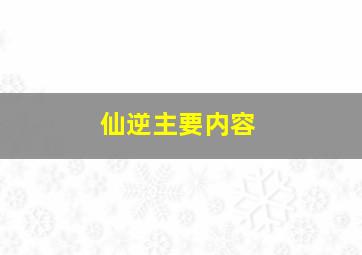 仙逆主要内容